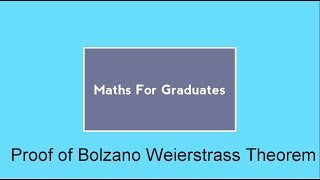 Maths For Graduates

Proof of Bolzano Weierstrass Theorem